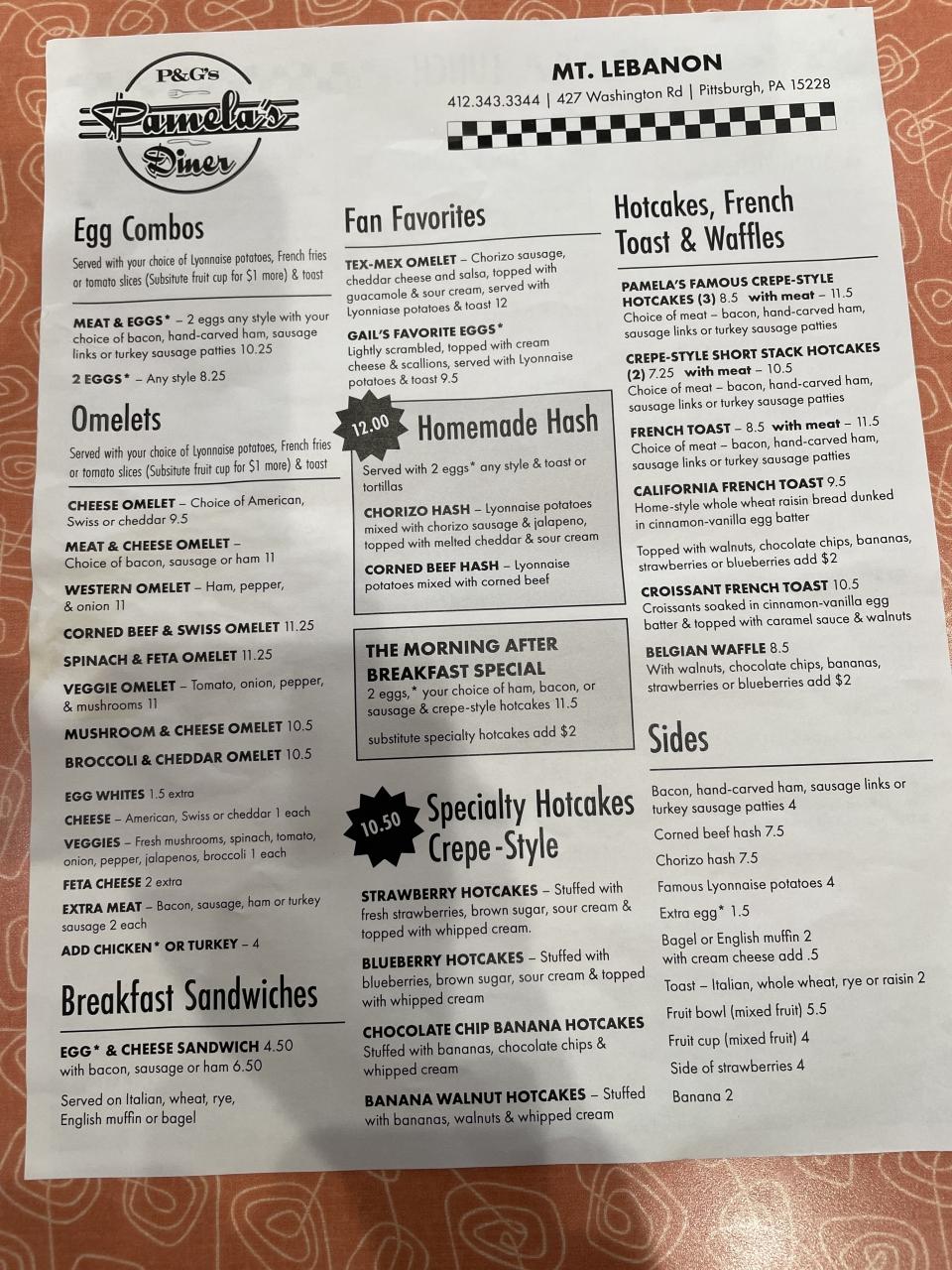 P&G's
Pamela's
Diner

MT. LEBANON
412.343.3344 | 427 Washington Rd | Pittsburgh, PA 15228

Egg Combos
Served with your choice of Lyonnaise potatoes, French fries or tomato slices (Subsitute fruit cup for $1 more) & toast

MEAT & EGGS* – 2 eggs any style with your choice of bacon, hand-carved ham, sausage links or turkey sausage patties 10.25

2 EGGS* – Any style 8.25

Omelets
Served with your choice of Lyonnaise potatoes, French fries or tomato slices (Subsitute fruit cup for $1 more) & toast

CHEESE OMELET – Choice of American, Swiss or cheddar 9.5

MEAT & CHEESE OMELET – Choice of bacon, sausage or ham 11

WESTERN OMELET – Ham, pepper, & onion 11

CORNED BEEF & SWISS OMELET 11.25

SPINACH & FETA OMELET 11.25

VEGGIE OMELET – Tomato, onion, pepper, & mushrooms 11

MUSHROOM & CHEESE OMELET 10.5

BROCCOLI & CHEDDAR OMELET 10.5

EGG WHITES 1.5 extra

CHEESE – American, Swiss or cheddar 1 each

VEGGIES – Fresh mushrooms, spinach, tomato, onion, pepper, jalapenos, broccoli 1 each

FETA CHEESE 2 extra

EXTRA MEAT – Bacon, sausage, ham or turkey sausage 2 each

ADD CHICKEN* OR TURKEY – 4

Breakfast Sandwiches

EGG* & CHEESE SANDWICH 4.50 with bacon, sausage or ham 6.50

Served on Italian, wheat, rye, English muffin or bagel

Fan Favorites

TEX-MEX OMELET – Chorizo sausage, cheddar cheese and salsa, topped with guacamole & sour cream, served with Lyonnaise potatoes & toast 12

GAIL'S FAVORITE EGGS* Lightly scrambled, topped with cream cheese & scallions, served with Lyonnaise potatoes & toast 9.5

12.00 Homemade Hash
Served with 2 eggs* any style & toast or tortillas

CHORIZO HASH – Lyonnaise potatoes mixed with chorizo sausage & jalapeno, topped with melted cheddar & sour cream

CORNED BEEF HASH – Lyonnaise potatoes mixed with corned beef

THE MORNING AFTER BREAKFAST SPECIAL
2 eggs,* your choice of ham, bacon, or sausage & crepe-style hotcakes 11.5

substitute specialty hotcakes add $2

10.50 Specialty Hotcakes Crepe-Style

STRAWBERRY HOTCAKES – Stuffed with fresh strawberries, brown sugar, sour cream & topped with whipped cream.

BLUEBERRY HOTCAKES – Stuffed with blueberries, brown sugar, sour cream & topped with whipped cream

CHOCOLATE CHIP BANANA HOTCAKES Stuffed with bananas, chocolate chips & whipped cream

BANANA WALNUT HOTCAKES – Stuffed with bananas, walnuts & whipped cream

Hotcakes, French Toast & Waffles

PAMELA'S FAMOUS CREPE-STYLE HOTCAKES (3) 8.5 with meat – 11.5
Choice of meat – bacon, hand-carved ham, sausage links or turkey sausage patties

CREPE-STYLE SHORT STACK HOTCAKES (2) 7.25 with meat – 10.5
Choice of meat – bacon, hand-carved ham, sausage links or turkey sausage patties

FRENCH TOAST – 8.5 with meat – 11.5
Choice of meat – bacon, hand-carved ham, sausage links or turkey sausage patties

CALIFORNIA FRENCH TOAST 9.5
Home-style whole wheat raisin bread dunked in cinnamon-vanilla egg batter

Topped with walnuts, chocolate chips, bananas, strawberries or blueberries add $2

CROISSANT FRENCH TOAST 10.5
Croissants soaked in cinnamon-vanilla egg batter & topped with caramel sauce & walnuts

BELGIAN WAFFLE 8.5
With walnuts, chocolate chips, bananas, strawberries or blueberries add $2

Sides

Bacon, hand-carved ham, sausage links or turkey sausage patties 4
Corned beef hash 7.5
Chorizo hash 7.5
Famous Lyonnaise potatoes 4
Extra egg* 1.5
Bagel or English muffin 2 with cream cheese add .5
Toast – Italian, whole wheat, rye or raisin 2
Fruit bowl (mixed fruit) 5.5
Fruit cup (mixed fruit) 4
Side of strawberries 4
Banana 2